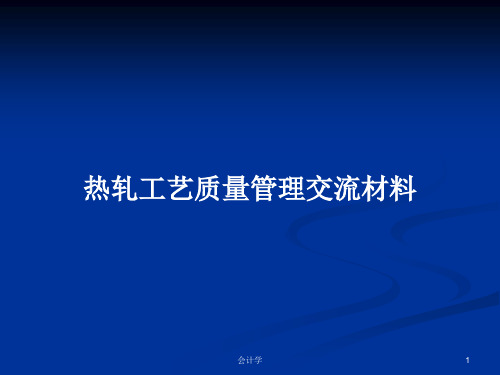 热轧工艺质量管理交流材料

会计学

1